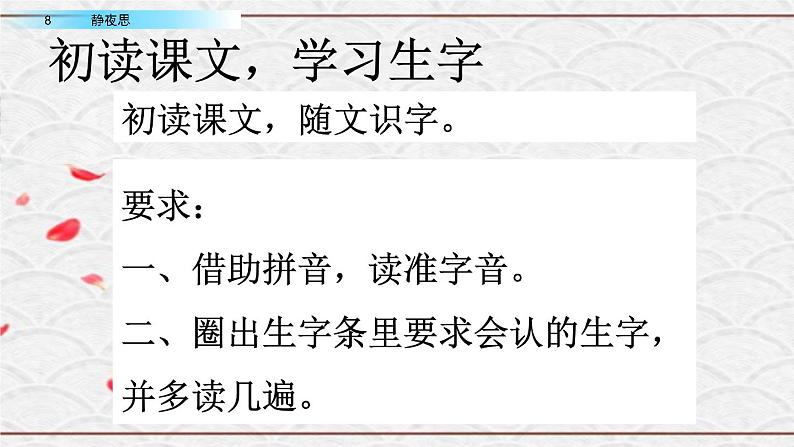 8 静夜思

初读课文，学习生字

初读课文，随文识字。

要求：

一、借助拼音，读准字音。

二、圈出生字条里要求会认的生字，并多读几遍。